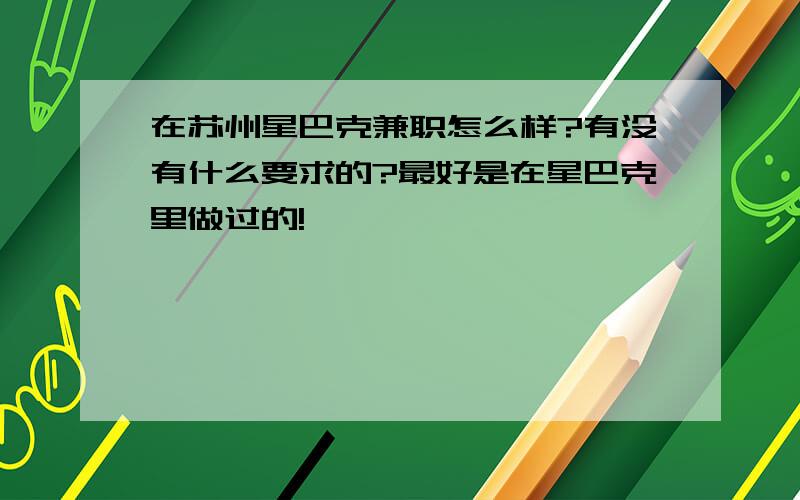 在苏州星巴克兼职怎么样?有没有什么要求的?最好是在星巴克里做过的!